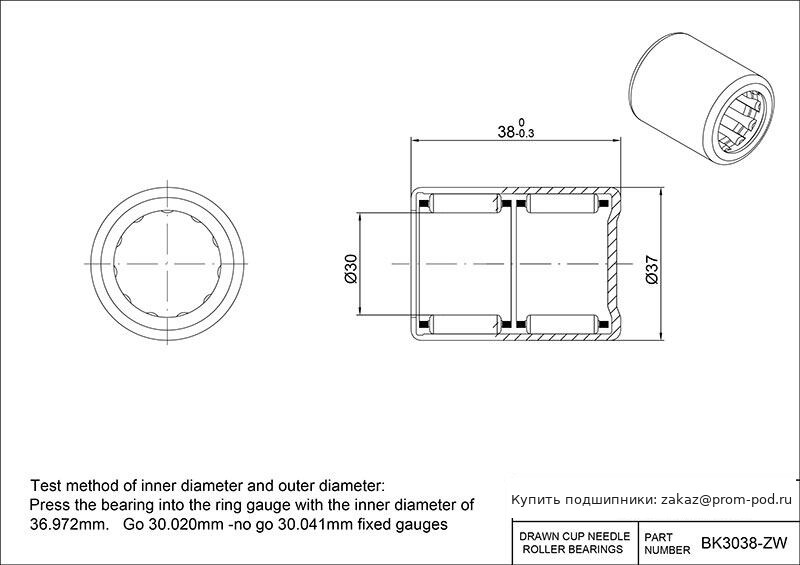 $38^{0}_{-0.3}$

Ø30

Ø37

Test method of inner diameter and outer diameter:
Press the bearing into the ring gauge with the inner diameter of 36.972mm. Go 30.020mm -no go 30.041mm fixed gauges

Купить подшипники: zakaz@prom-pod.ru

| DRAWN CUP NEEDLE ROLLER BEARINGS | PART NUMBER | BK3038-ZW |
|---|---|---|